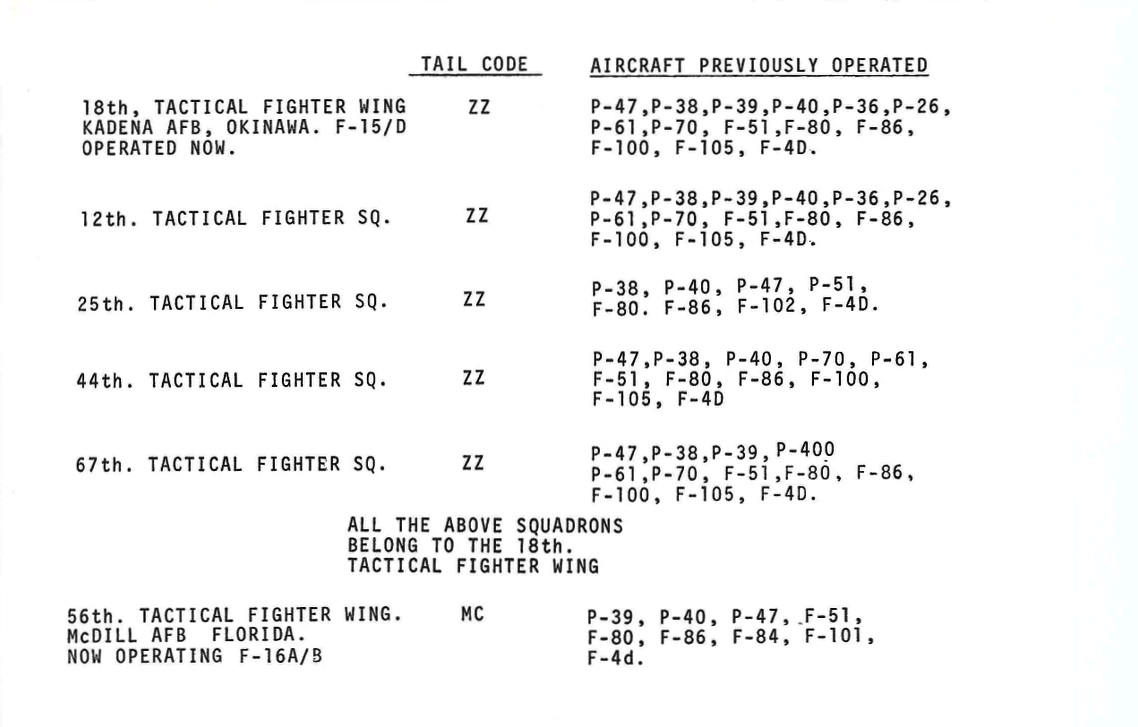 | | TAIL CODE | AIRCRAFT PREVIOUSLY OPERATED |
|---|---|---|
| 18th, TACTICAL FIGHTER WING KADENA AFB, OKINAWA. F-15/D OPERATED NOW. | ZZ | P-47,P-38,P-39,P-40,P-36,P-26, P-61,P-70, F-51,F-80, F-86, F-100, F-105, F-4D. |
| 12th. TACTICAL FIGHTER SQ. | ZZ | P-47,P-38,P-39,P-40,P-36,P-26, P-61,P-70, F-51,F-80, F-86, F-100, F-105, F-4D. |
| 25th. TACTICAL FIGHTER SQ. | ZZ | P-38, P-40, P-47, P-51, F-80. F-86, F-102, F-4D. |
| 44th. TACTICAL FIGHTER SQ. | ZZ | P-47,P-38, P-40, P-70, P-61, F-51, F-80, F-86, F-100, F-105, F-4D |
| 67th. TACTICAL FIGHTER SQ. | ZZ | P-47,P-38,P-39, P-400 P-61,P-70, F-51,F-80, F-86, F-100, F-105, F-4D. |

ALL THE ABOVE SQUADRONS BELONG TO THE 18th. TACTICAL FIGHTER WING

| | | |
|---|---|---|
| 56th. TACTICAL FIGHTER WING. McDILL AFB FLORIDA. NOW OPERATING F-16A/B | MC | P-39, P-40, P-47, F-51, F-80, F-86, F-84, F-101, F-4d. |